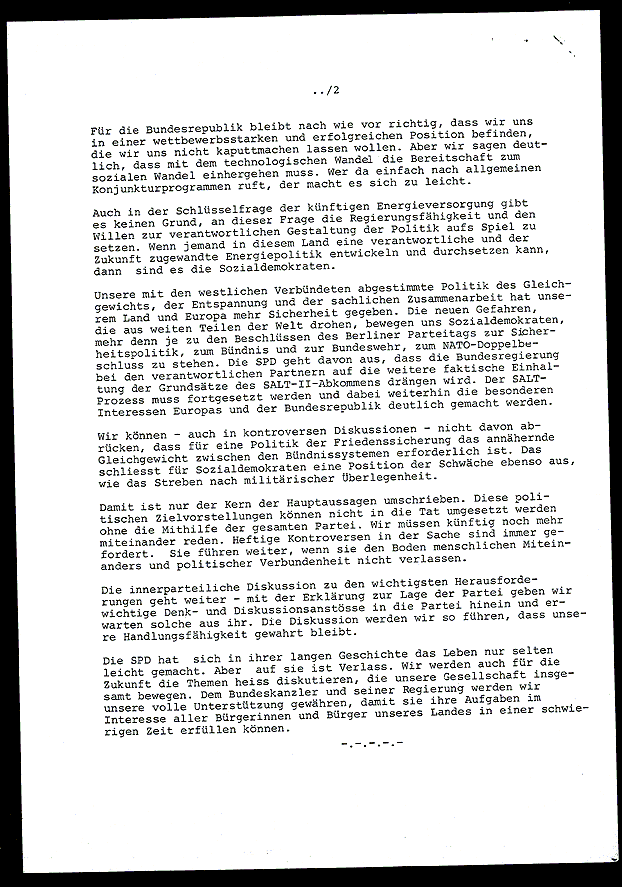 ../2

Für die Bundesrepublik bleibt nach wie vor richtig, dass wir uns in einer wettbewerbsstarken und erfolgreichen Position befinden, die wir uns nicht kaputtmachen lassen wollen. Aber wir sagen deutlich, dass mit dem technologischen Wandel die Bereitschaft zum sozialen Wandel einhergehen muss. Wer da einfach nach allgemeinen Konjunkturprogrammen ruft, der macht es sich zu leicht.

Auch in der Schlüsselfrage der künftigen Energieversorgung gibt es keinen Grund, an dieser Frage die Regierungsfähigkeit und den Willen zur verantwortlichen Gestaltung der Politik aufs Spiel zu setzen. Wenn jemand in diesem Land eine verantwortliche und der Zukunft zugewandte Energiepolitik entwickeln und durchsetzen kann, dann sind es die Sozialdemokraten.

Unsere mit den westlichen Verbündeten abgestimmte Politik des Gleichgewichts, der Entspannung und der sachlichen Zusammenarbeit hat unserem Land und Europa mehr Sicherheit gegeben. Die neuen Gefahren, die aus weiten Teilen der Welt drohen, bewegen uns Sozialdemokraten, mehr denn je zu den Beschlüssen des Berliner Parteitags zur Sicherheitspolitik, zum Bündnis und zur Bundeswehr, zum NATO-Doppelbeschluss zu stehen. Die SPD geht davon aus, dass die Bundesregierung bei den verantwortlichen Partnern auf die weitere faktische Einhaltung der Grundsätze des SALT-II-Abkommens drängen wird. Der SALT-Prozess muss fortgesetzt werden und dabei weiterhin die besonderen Interessen Europas und der Bundesrepublik deutlich gemacht werden.

Wir können - auch in kontroversen Diskussionen - nicht davon abrücken, dass für eine Politik der Friedenssicherung das annähernde Gleichgewicht zwischen den Bündnissystemen erforderlich ist. Das schliesst für Sozialdemokraten eine Position der Schwäche ebenso aus, wie das Streben nach militärischer Überlegenheit.

Damit ist nur der Kern der Hauptaussagen umschrieben. Diese politischen Zielvorstellungen können nicht in die Tat umgesetzt werden ohne die Mithilfe der gesamten Partei. Wir müssen künftig noch mehr miteinander reden. Heftige Kontroversen in der Sache sind immer gefordert. Sie führen weiter, wenn sie den Boden menschlichen Miteinanders und politischer Verbundenheit nicht verlassen.

Die innerparteiliche Diskussion zu den wichtigsten Herausforderungen geht weiter - mit der Erklärung zur Lage der Partei geben wir wichtige Denk- und Diskussionsanstösse in die Partei hinein und erwarten solche aus ihr. Die Diskussion werden wir so führen, dass unsere Handlungsfähigkeit gewahrt bleibt.

Die SPD hat sich in ihrer langen Geschichte das Leben nur selten leicht gemacht. Aber auf sie ist Verlass. Wir werden auch für die Zukunft die Themen heiss diskutieren, die unsere Gesellschaft insgesamt bewegen. Dem Bundeskanzler und seiner Regierung werden wir unsere volle Unterstützung gewähren, damit sie ihre Aufgaben im Interesse aller Bürgerinnen und Bürger unseres Landes in einer schwierigen Zeit erfüllen können.

-.-.-.-.-